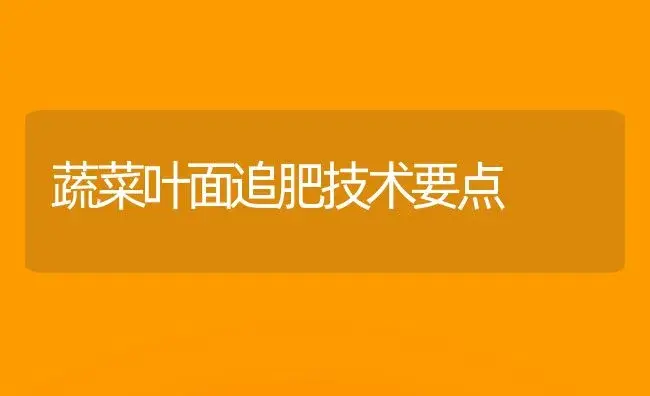 蔬菜叶面追肥技术要点